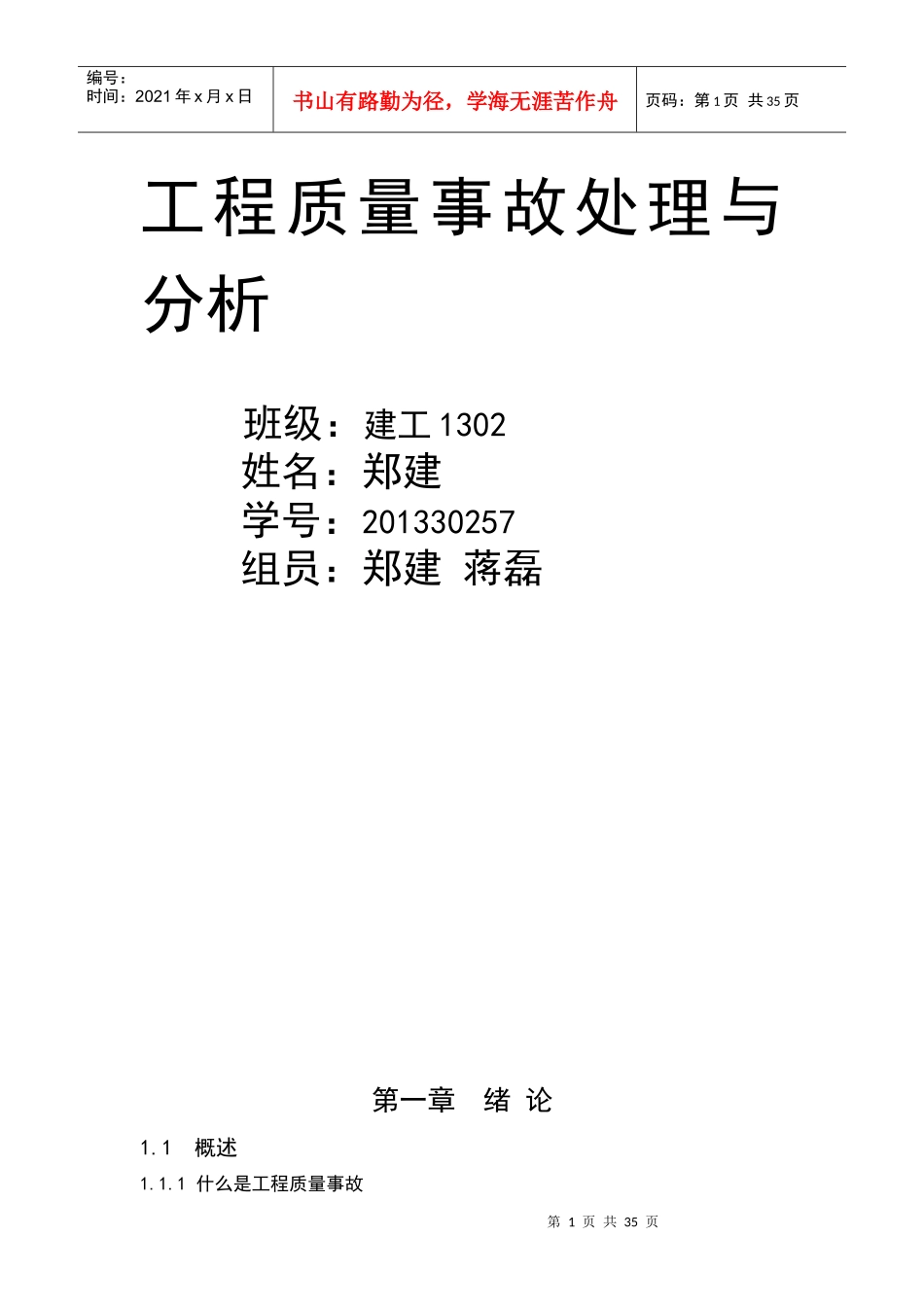 编号：
时间：2021 年 x 月 x 日

书山有路勤为径，学海无涯苦作舟

页码：第 1 页 共 35 页

工程质量事故处理与分析

班级：建工 1302
姓名：郑建
学号：201330257
组员：郑建 蒋磊

第一章 绪 论

1.1 概述

1.1.1 什么是工程质量事故

第 1 页 共 35 页